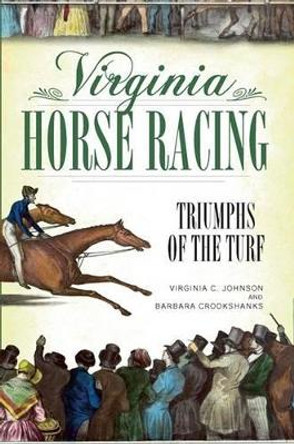 Virginia
HORSE RACING

TRIUMPHS OF THE TURF

VIRGINIA C. JOHNSON
AND
BARBARA CROOKSHANKS